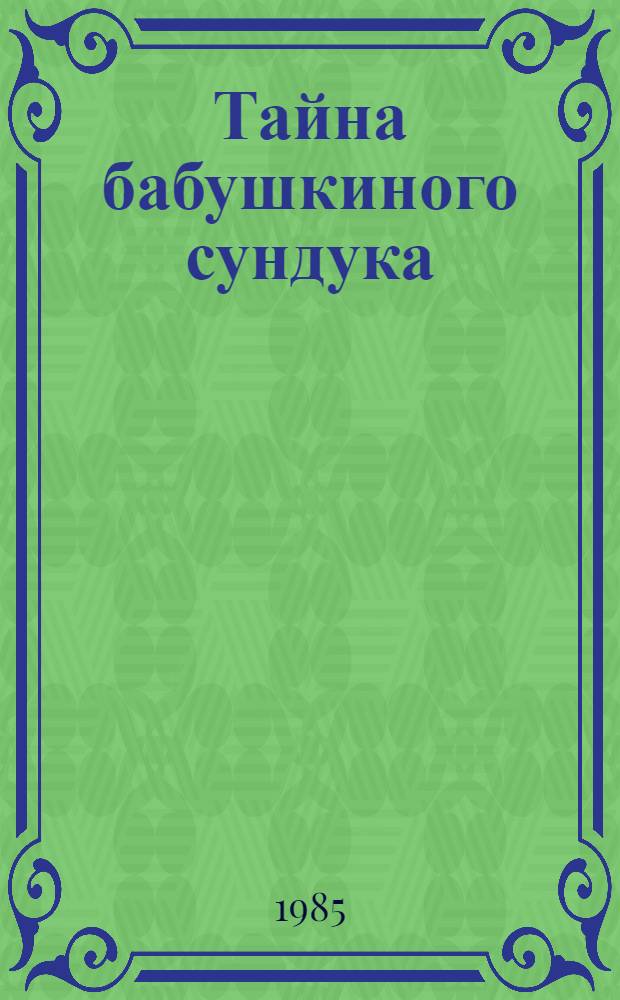 Тайна бабушкиного сундука

1985